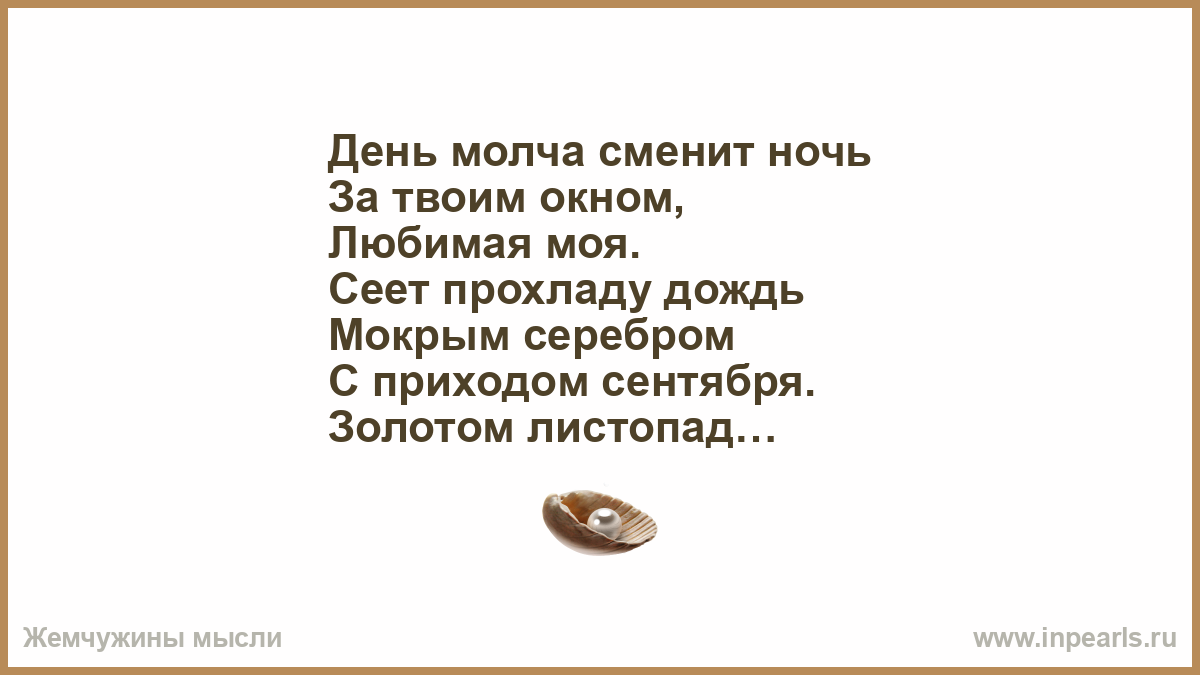 День молча сменит ночь
За твоим окном,
Любимая моя.
Сеет прохладу дождь
Мокрым серебром
С приходом сентября.
Золотом листопад…

Жемчужины мысли

www.inpearls.ru